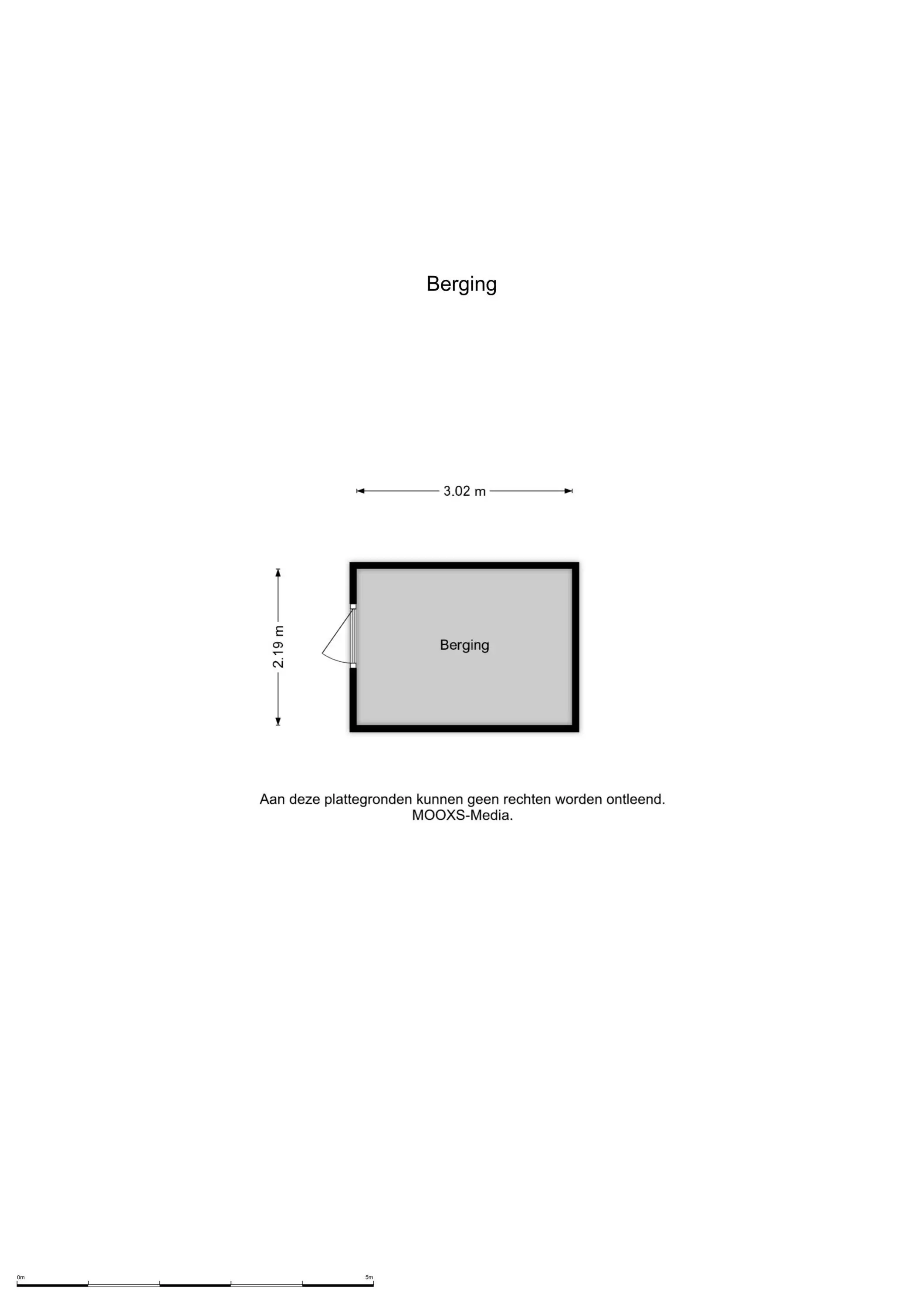 Berging

3.02 m

2.19 m

Berging

Aan deze plattegronden kunnen geen rechten worden ontleend.
MOOXS-Media.

0m

5m